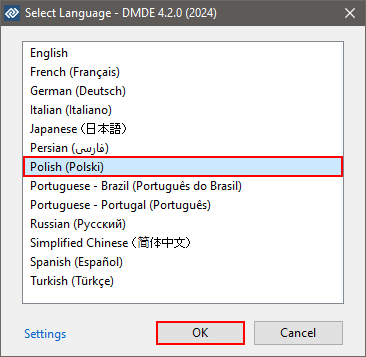 Select Language - DMDE 4.2.0 (2024)

English
French (Français)
German (Deutsch)
Italian (Italiano)
Japanese (日本語)
Persian (فارسی)
Polish (Polski)
Portuguese - Brazil (Português do Brasil)
Portuguese - Portugal (Português)
Russian (Русский)
Simplified Chinese (简体中文)
Spanish (Español)
Turkish (Türkçe)

Settings
OK
Cancel